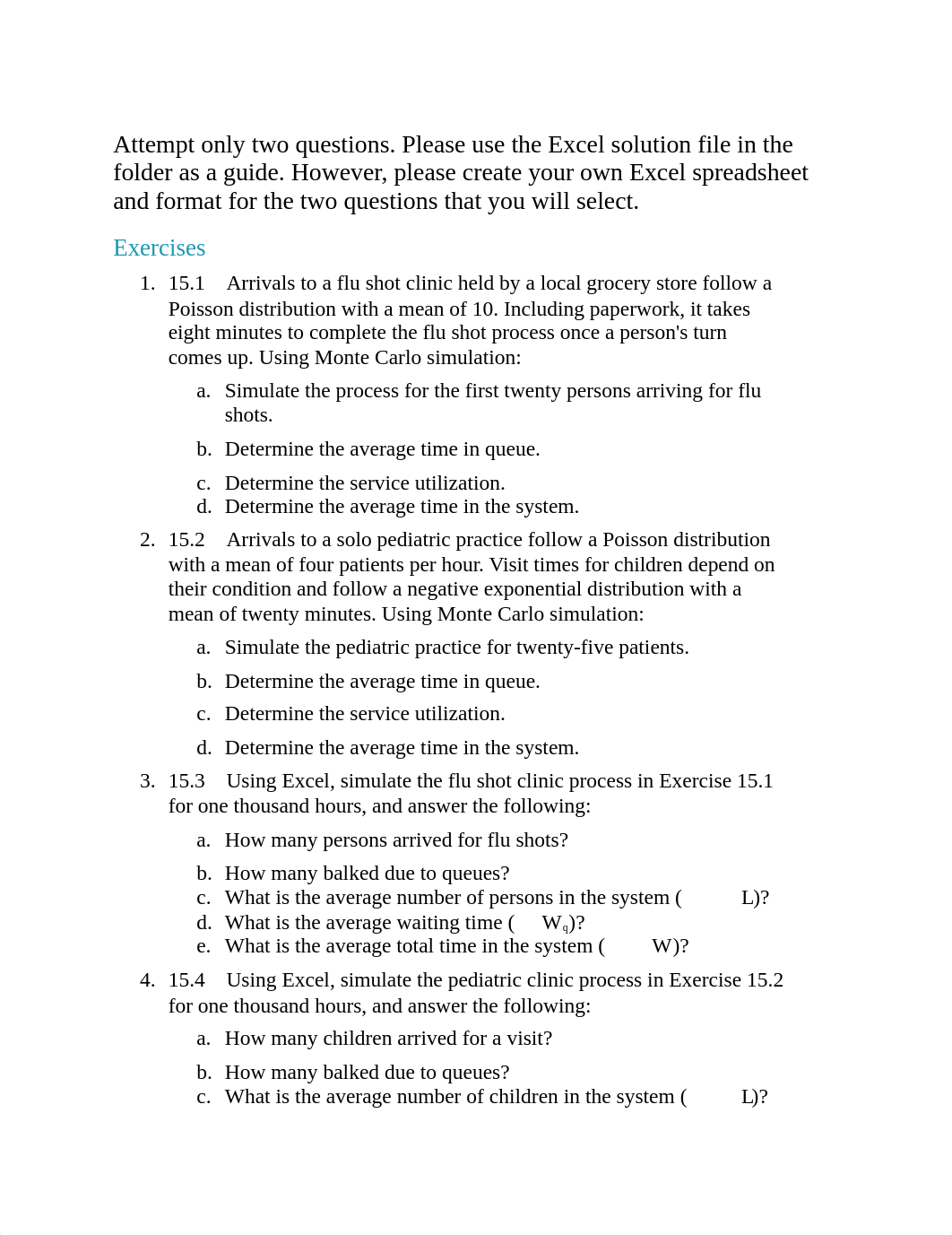 Attempt only two questions. Please use the Excel solution file in the folder as a guide. However, please create your own Excel spreadsheet and format for the two questions that you will select.

Exercises

1. 15.1 Arrivals to a flu shot clinic held by a local grocery store follow a Poisson distribution with a mean of 10. Including paperwork, it takes eight minutes to complete the flu shot process once a person's turn comes up. Using Monte Carlo simulation:

a. Simulate the process for the first twenty persons arriving for flu shots.

b. Determine the average time in queue.

c. Determine the service utilization.

d. Determine the average time in the system.

2. 15.2 Arrivals to a solo pediatric practice follow a Poisson distribution with a mean of four patients per hour. Visit times for children depend on their condition and follow a negative exponential distribution with a mean of twenty minutes. Using Monte Carlo simulation:

a. Simulate the pediatric practice for twenty-five patients.

b. Determine the average time in queue.

c. Determine the service utilization.

d. Determine the average time in the system.

3. 15.3 Using Excel, simulate the flu shot clinic process in Exercise 15.1 for one thousand hours, and answer the following:

a. How many persons arrived for flu shots?

b. How many balked due to queues?

c. What is the average number of persons in the system ( L)?

d. What is the average waiting time ( $W_q$)?

e. What is the average total time in the system ( W)?

4. 15.4 Using Excel, simulate the pediatric clinic process in Exercise 15.2 for one thousand hours, and answer the following:

a. How many children arrived for a visit?

b. How many balked due to queues?

c. What is the average number of children in the system ( L)?